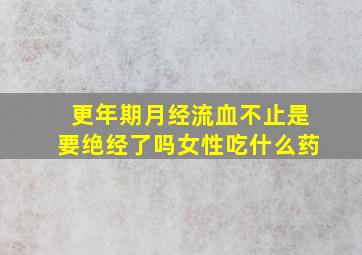 更年期月经流血不止是要绝经了吗女性吃什么药